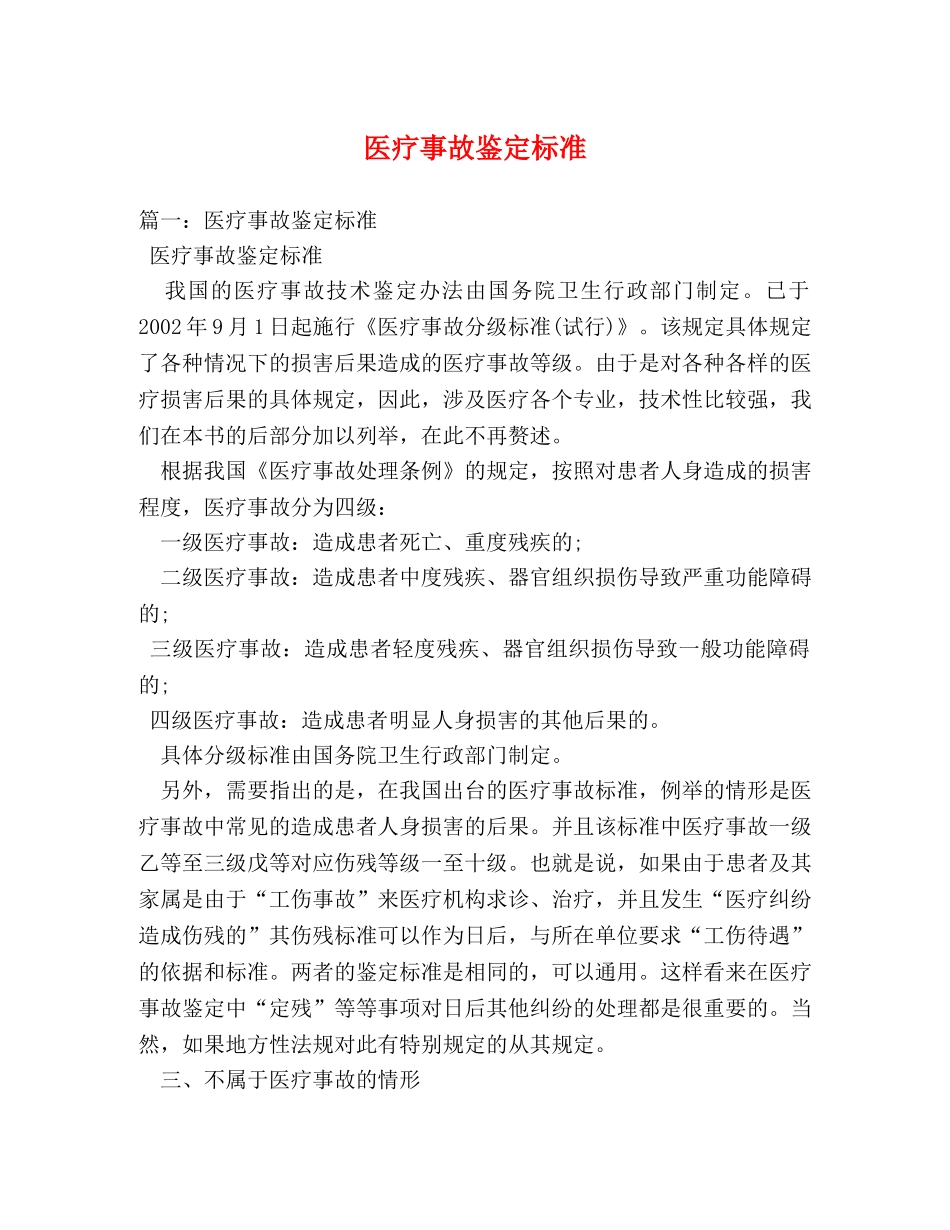 医疗事故鉴定标准

篇一：医疗事故鉴定标准

医疗事故鉴定标准

我国的医疗事故技术鉴定办法由国务院卫生行政部门制定。已于2002年9月1日起施行《医疗事故分级标准(试行)》。该规定具体规定了各种情况下的损害后果造成的医疗事故等级。由于是对各种各样的医疗损害后果的具体规定，因此，涉及医疗各个专业，技术性比较强，我们在本书的后部分加以列举，在此不再赘述。

根据我国《医疗事故处理条例》的规定，按照对患者人身造成的损害程度，医疗事故分为四级：

一级医疗事故：造成患者死亡、重度残疾的;

二级医疗事故：造成患者中度残疾、器官组织损伤导致严重功能障碍的;

三级医疗事故：造成患者轻度残疾、器官组织损伤导致一般功能障碍的;

四级医疗事故：造成患者明显人身损害的其他后果的。

具体分级标准由国务院卫生行政部门制定。

另外，需要指出的是，在我国出台的医疗事故标准，例举的情形是医疗事故中常见的造成患者人身损害的后果。并且该标准中医疗事故一级乙等至三级戊等对应伤残等级一至十级。也就是说，如果由于患者及其家属是由于“工伤事故”来医疗机构求诊、治疗，并且发生“医疗纠纷造成伤残的”其伤残标准可以作为日后，与所在单位要求“工伤待遇”的依据和标准。两者的鉴定标准是相同的，可以通用。这样看来在医疗事故鉴定中“定残”等等事项对日后其他纠纷的处理都是很重要的。当然，如果地方性法规对此有特别规定的从其规定。

三、不属于医疗事故的情形